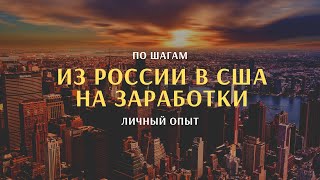 ПО ШАГАМ

ИЗ РОССИИ В США
НА ЗАРАБОТКИ

ЛИЧНЫЙ ОПЫТ